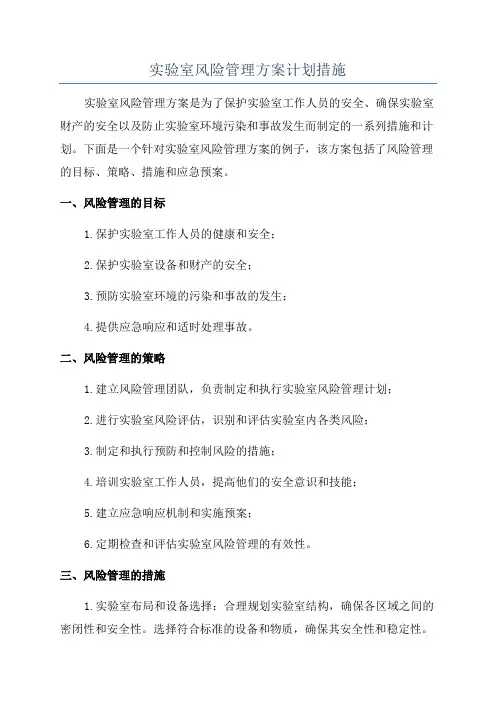 实验室风险管理方案计划措施

实验室风险管理方案是为了保护实验室工作人员的安全、确保实验室财产的安全以及防止实验室环境污染和事故发生而制定的一系列措施和计划。下面是一个针对实验室风险管理方案的例子，该方案包括了风险管理的目标、策略、措施和应急预案。

一、风险管理的目标

1.保护实验室工作人员的健康和安全；

2.保护实验室设备和财产的安全；

3.预防实验室环境的污染和事故的发生；

4.提供应急响应和适时处理事故。

二、风险管理的策略

1.建立风险管理团队，负责制定和执行实验室风险管理计划；

2.进行实验室风险评估，识别和评估实验室内各类风险；

3.制定和执行预防和控制风险的措施；

4.培训实验室工作人员，提高他们的安全意识和技能；

5.建立应急响应机制和实施预案；

6.定期检查和评估实验室风险管理的有效性。

三、风险管理的措施

1.实验室布局和设备选择：合理规划实验室结构，确保各区域之间的密闭性和安全性。选择符合标准的设备和物质，确保其安全性和稳定性。